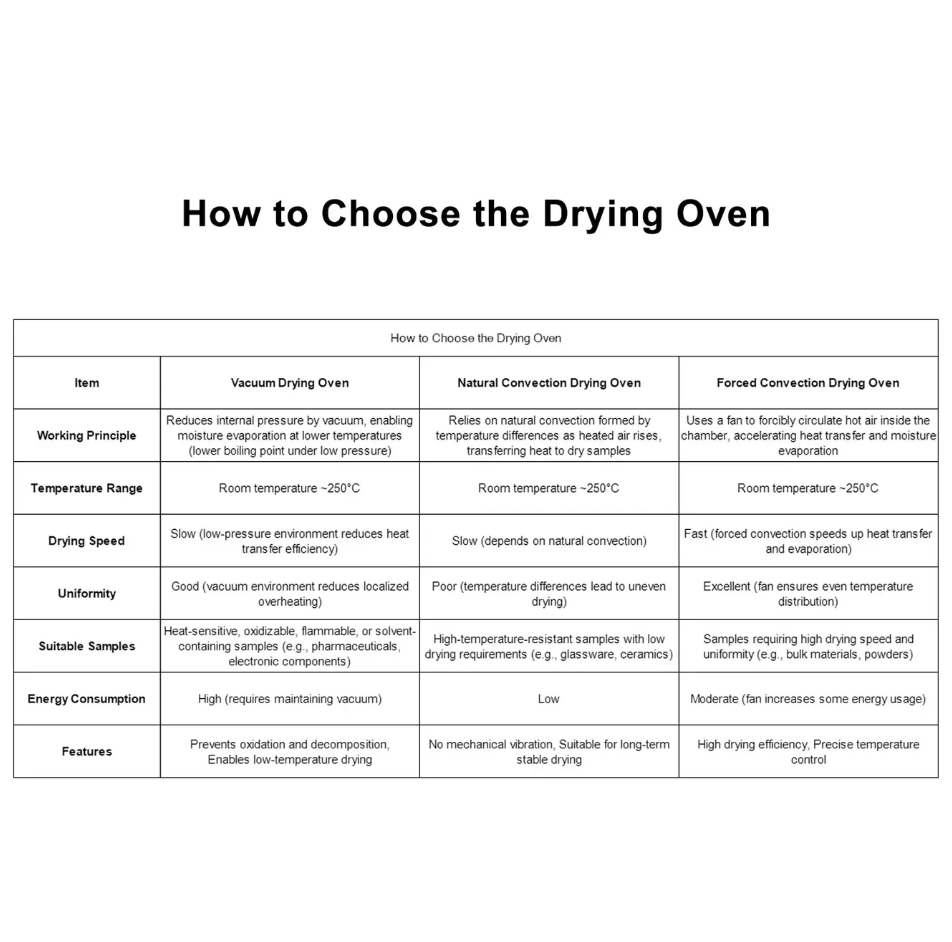 How to Choose the Drying Oven

How to Choose the Drying Oven

| Item | Vacuum Drying Oven | Natural Convection Drying Oven | Forced Convection Drying Oven |
|---|---|---|---|
| Working Principle | Reduces internal pressure by vacuum, enabling moisture evaporation at lower temperatures (lower boiling point under low pressure) | Relies on natural convection formed by temperature differences as heated air rises, transferring heat to dry samples | Uses a fan to forcibly circulate hot air inside the chamber, accelerating heat transfer and moisture evaporation |
| Temperature Range | Room temperature ~250°C | Room temperature ~250°C | Room temperature ~250°C |
| Drying Speed | Slow (low-pressure environment reduces heat transfer efficiency) | Slow (depends on natural convection) | Fast (forced convection speeds up heat transfer and evaporation) |
| Uniformity | Good (vacuum environment reduces localized overheating) | Poor (temperature differences lead to uneven drying) | Excellent (fan ensures even temperature distribution) |
| Suitable Samples | Heat-sensitive, oxidizable, flammable, or solvent-containing samples (e.g., pharmaceuticals, electronic components) | High-temperature-resistant samples with low drying requirements (e.g., glassware, ceramics) | Samples requiring high drying speed and uniformity (e.g., bulk materials, powders) |
| Energy Consumption | High (requires maintaining vacuum) | Low | Moderate (fan increases some energy usage) |
| Features | Prevents oxidation and decomposition, Enables low-temperature drying | No mechanical vibration, Suitable for long-term stable drying | High drying efficiency, Precise temperature control |